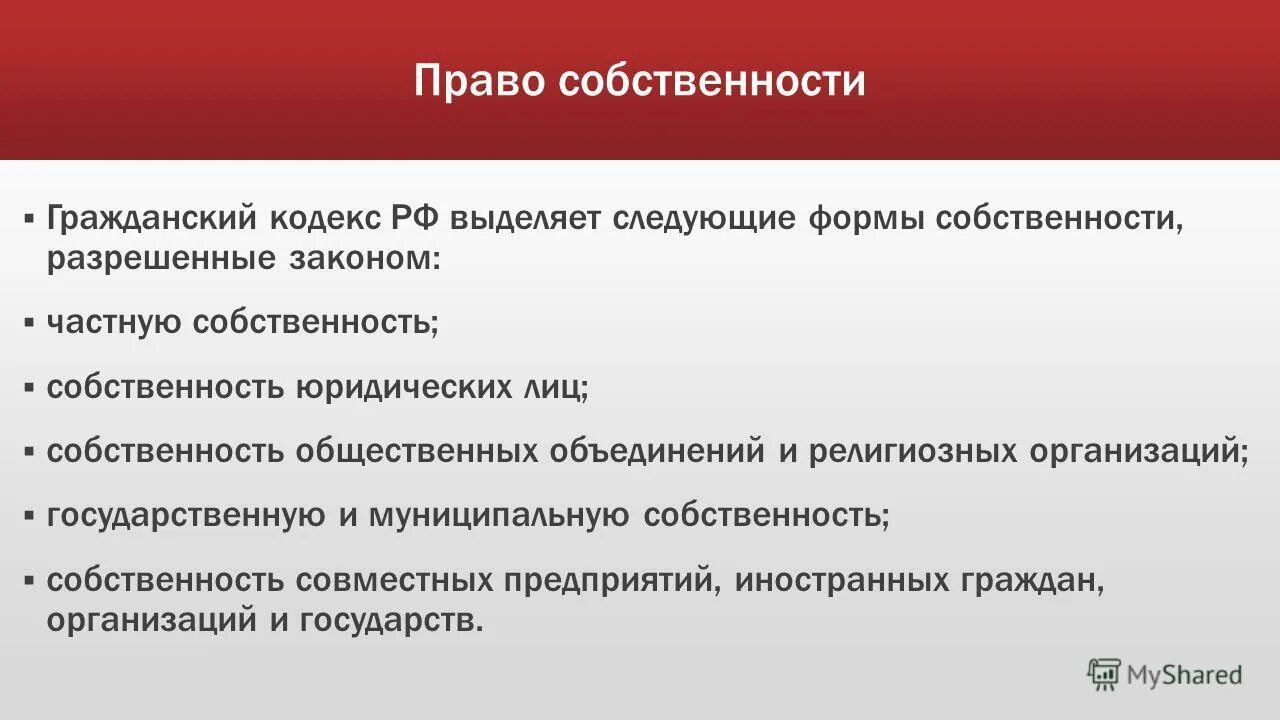 Право собственности

▪ Гражданский кодекс РФ выделяет следующие формы собственности, разрешенные законом:

▪ частную собственность;

▪ собственность юридических лиц;

▪ собственность общественных объединений и религиозных организаций;

▪ государственную и муниципальную собственность;

▪ собственность совместных предприятий, иностранных граждан, организаций и государств.

MyShared